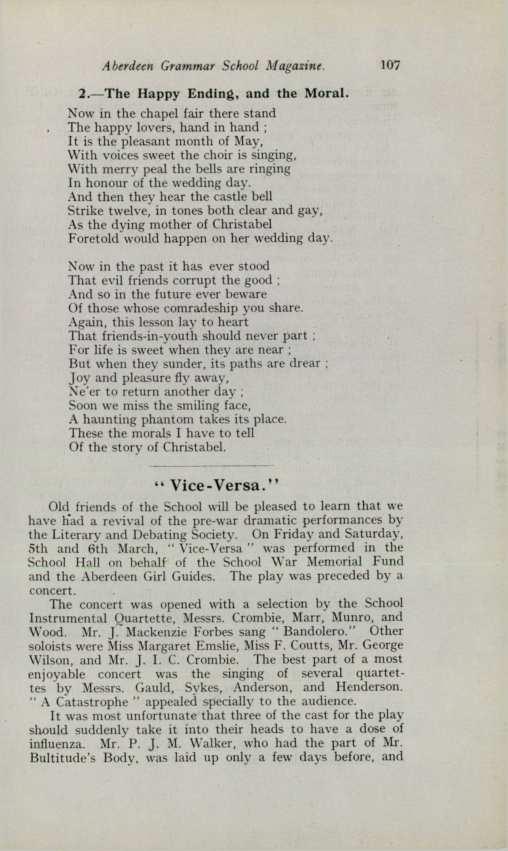 Aberdeen Grammar School Magazine. 107

2.—The Happy Ending, and the Moral.

Now in the chapel fair there stand
The happy lovers, hand in hand ;
It is the pleasant month of May,
With voices sweet the choir is singing,
With merry peal the bells are ringing
In honour of the wedding day.
And then they hear the castle bell
Strike twelve, in tones both clear and gay,
As the dying mother of Christabel
Foretold would happen on her wedding day.

Now in the past it has ever stood
That evil friends corrupt the good ;
And so in the future ever beware
Of those whose comradeship you share.
Again, this lesson lay to heart
That friends-in-youth should never part ;
For life is sweet when they are near ;
But when they sunder, its paths are drear ;
Joy and pleasure fly away,
Ne'er to return another day ;
Soon we miss the smiling face,
A haunting phantom takes its place.
These the morals I have to tell
Of the story of Christabel.

" Vice-Versa."

Old friends of the School will be pleased to learn that we have had a revival of the pre-war dramatic performances by the Literary and Debating Society. On Friday and Saturday, 5th and 6th March, " Vice-Versa " was performed in the School Hall on behalf of the School War Memorial Fund and the Aberdeen Girl Guides. The play was preceded by a concert.

The concert was opened with a selection by the School Instrumental Quartette, Messrs. Crombie, Marr, Munro, and Wood. Mr. J. Mackenzie Forbes sang " Bandolero." Other soloists were Miss Margaret Emslie, Miss F. Coutts, Mr. George Wilson, and Mr. J. I. C. Crombie. The best part of a most enjoyable concert was the singing of several quartettes by Messrs. Gauld, Sykes, Anderson, and Henderson. " A Catastrophe " appealed specially to the audience.

It was most unfortunate that three of the cast for the play should suddenly take it into their heads to have a dose of influenza. Mr. P. J. M. Walker, who had the part of Mr. Bultitude's Body, was laid up only a few days before, and